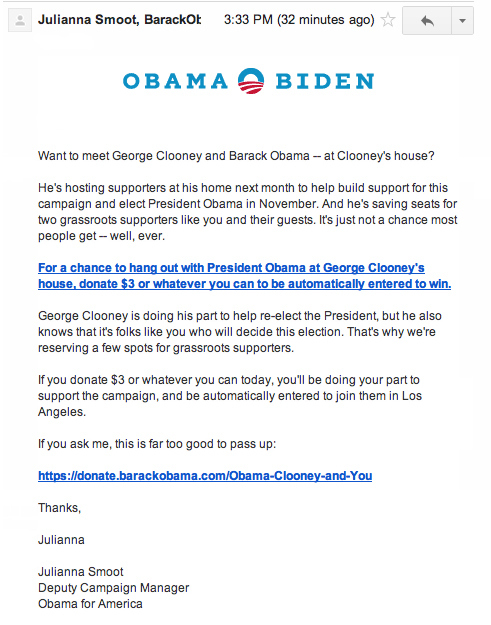 Julianna Smoot, BarackOb 3:33 PM (32 minutes ago)

OBAMA BIDEN

Want to meet George Clooney and Barack Obama -- at Clooney's house?

He's hosting supporters at his home next month to help build support for this campaign and elect President Obama in November. And he's saving seats for two grassroots supporters like you and their guests. It's just not a chance most people get -- well, ever.

For a chance to hang out with President Obama at George Clooney's house, donate $3 or whatever you can to be automatically entered to win.

George Clooney is doing his part to help re-elect the President, but he also knows that it's folks like you who will decide this election. That's why we're reserving a few spots for grassroots supporters.

If you donate $3 or whatever you can today, you'll be doing your part to support the campaign, and be automatically entered to join them in Los Angeles.

If you ask me, this is far too good to pass up:

https://donate.barackobama.com/Obama-Clooney-and-You

Thanks,

Julianna

Julianna Smoot
Deputy Campaign Manager
Obama for America